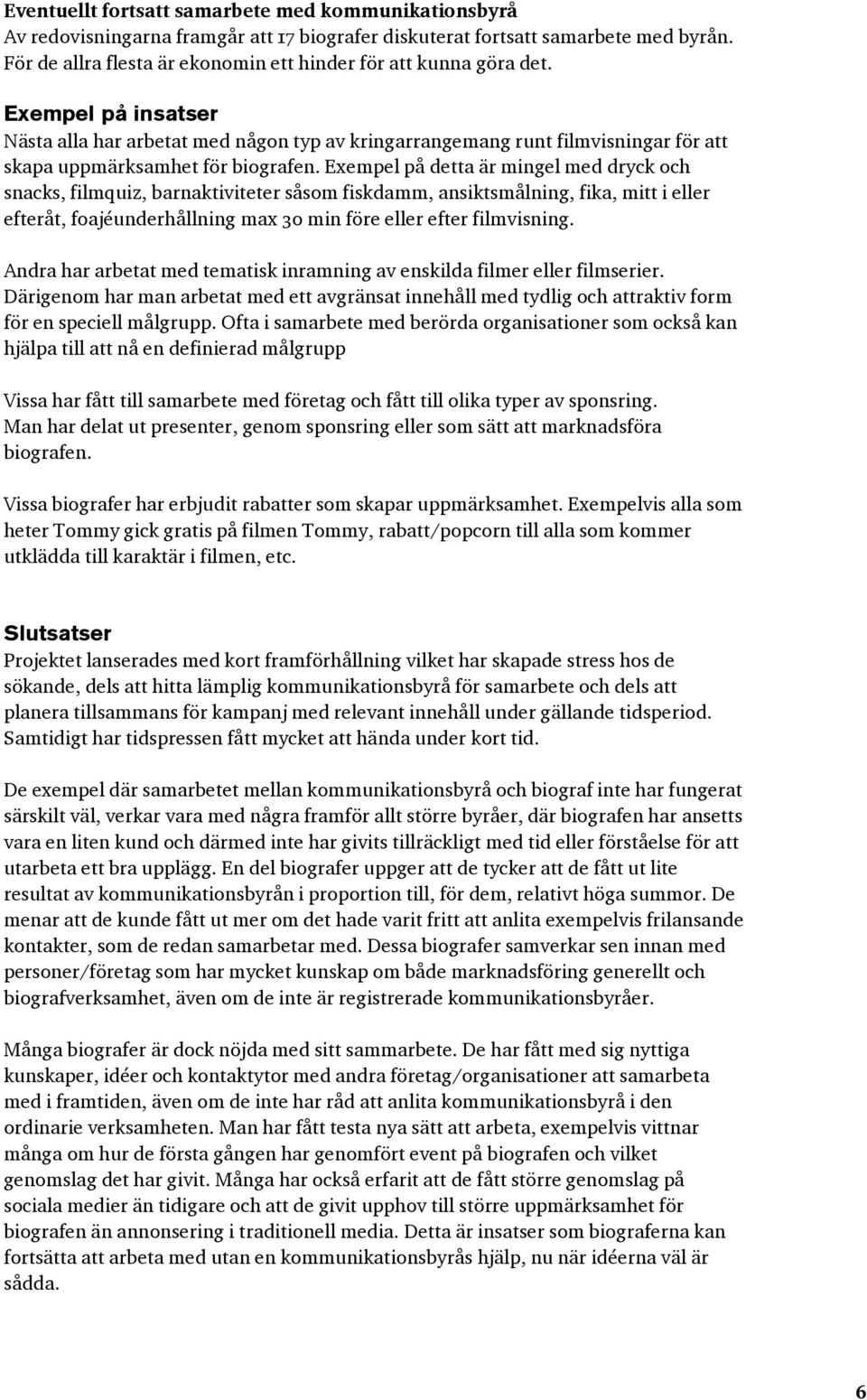 Eventuellt fortsatt samarbete med kommunikationsbyrå
Av redovisningarna framgår att 17 biografer diskuterat fortsatt samarbete med byrån. För de allra flesta är ekonomin ett hinder för att kunna göra det.

Exempel på insatser
Nästa alla har arbetat med någon typ av kringarrangemang runt filmvisningar för att skapa uppmärksamhet för biografen. Exempel på detta är mingel med dryck och snacks, filmquiz, barnaktiviteter såsom fiskdamm, ansiktsmålning, fika, mitt i eller efteråt, foajéunderhållning max 30 min före eller efter filmvisning.

Andra har arbetat med tematisk inramning av enskilda filmer eller filmserier. Därigenom har man arbetat med ett avgränsat innehåll med tydlig och attraktiv form för en speciell målgrupp. Ofta i samarbete med berörda organisationer som också kan hjälpa till att nå en definierad målgrupp

Vissa har fått till samarbete med företag och fått till olika typer av sponsring. Man har delat ut presenter, genom sponsring eller som sätt att marknadsföra biografen.

Vissa biografer har erbjudit rabatter som skapar uppmärksamhet. Exempelvis alla som heter Tommy gick gratis på filmen Tommy, rabatt/popcorn till alla som kommer utklädda till karaktär i filmen, etc.

Slutsatser
Projektet lanserades med kort framförhållning vilket har skapade stress hos de sökande, dels att hitta lämplig kommunikationsbyrå för samarbete och dels att planera tillsammans för kampanj med relevant innehåll under gällande tidsperiod. Samtidigt har tidspressen fått mycket att hända under kort tid.

De exempel där samarbetet mellan kommunikationsbyrå och biograf inte har fungerat särskilt väl, verkar vara med några framför allt större byråer, där biografen har ansetts vara en liten kund och därmed inte har givits tillräckligt med tid eller förståelse för att utarbeta ett bra upplägg. En del biografer uppger att de tycker att de fått ut lite resultat av kommunikationsbyrån i proportion till, för dem, relativt höga summor. De menar att de kunde fått ut mer om det hade varit fritt att anlita exempelvis frilansande kontakter, som de redan samarbetar med. Dessa biografer samverkar sen innan med personer/företag som har mycket kunskap om både marknadsföring generellt och biografverksamhet, även om de inte är registrerade kommunikationsbyråer.

Många biografer är dock nöjda med sitt sammarbete. De har fått med sig nyttiga kunskaper, idéer och kontaktytor med andra företag/organisationer att samarbeta med i framtiden, även om de inte har råd att anlita kommunikationsbyrå i den ordinarie verksamheten. Man har fått testa nya sätt att arbeta, exempelvis vittnar många om hur de första gången har genomfört event på biografen och vilket genomslag det har givit. Många har också erfarit att de fått större genomslag på sociala medier än tidigare och att de givit upphov till större uppmärksamhet för biografen än annonsering i traditionell media. Detta är insatser som biograferna kan fortsätta att arbeta med utan en kommunikationsbyrås hjälp, nu när idéerna väl är sådda.

6